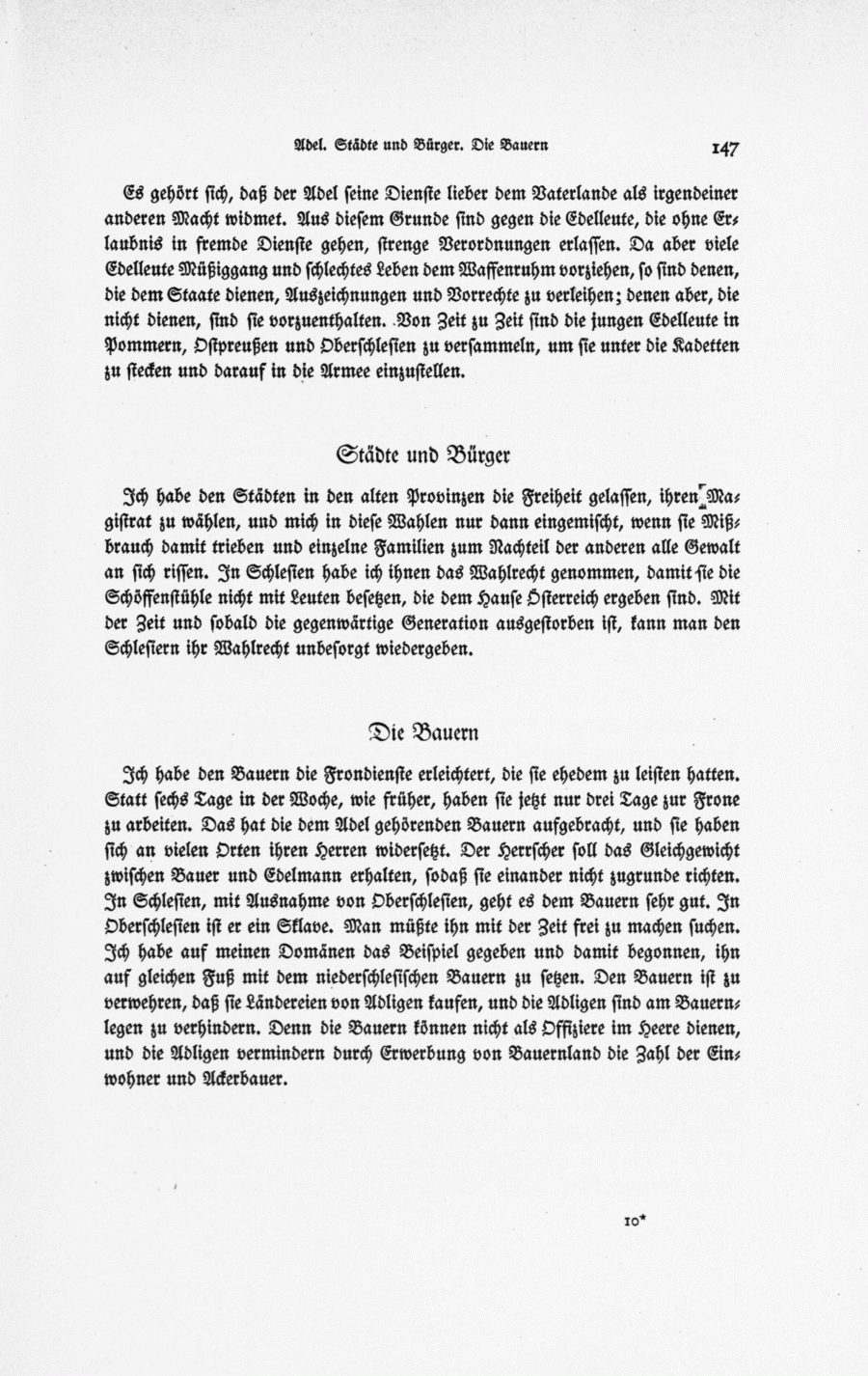 Adel. Städte und Bürger. Die Bauern 147

Es gehört sich, daß der Adel seine Dienste lieber dem Vaterlande als irgendeiner anderen Macht widmet. Aus diesem Grunde sind gegen die Edelleute, die ohne Erlaubnis in fremde Dienste gehen, strenge Verordnungen erlassen. Da aber viele Edelleute Müßiggang und schlechtes Leben dem Waffenruhm vorziehen, so sind denen, die dem Staate dienen, Auszeichnungen und Vorrechte zu verleihen; denen aber, die nicht dienen, sind sie vorzuenthalten. Von Zeit zu Zeit sind die jungen Edelleute in Pommern, Ostpreußen und Oberschlesien zu versammeln, um sie unter die Kadetten zu stecken und darauf in die Armee einzustellen.

Städte und Bürger

Ich habe den Städten in den alten Provinzen die Freiheit gelassen, ihren Magistrat zu wählen, und mich in diese Wahlen nur dann eingemischt, wenn sie Mißbrauch damit trieben und einzelne Familien zum Nachteil der anderen alle Gewalt an sich rissen. In Schlesien habe ich ihnen das Wahlrecht genommen, damit sie die Schöffenstühle nicht mit Leuten besetzen, die dem Hause Österreich ergeben sind. Mit der Zeit und sobald die gegenwärtige Generation ausgestorben ist, kann man den Schlesiern ihr Wahlrecht unbesorgt wiedergeben.

Die Bauern

Ich habe den Bauern die Frondienste erleichtert, die sie ehedem zu leisten hatten. Statt sechs Tage in der Woche, wie früher, haben sie jetzt nur drei Tage zur Frone zu arbeiten. Das hat die dem Adel gehörenden Bauern aufgebracht, und sie haben sich an vielen Orten ihren Herren widersetzt. Der Herrscher soll das Gleichgewicht zwischen Bauer und Edelmann erhalten, sodaß sie einander nicht zugrunde richten. In Schlesien, mit Ausnahme von Oberschlesien, geht es dem Bauern sehr gut. In Oberschlesien ist er ein Sklave. Man müßte ihn mit der Zeit frei zu machen suchen. Ich habe auf meinen Domänen das Beispiel gegeben und damit begonnen, ihn auf gleichen Fuß mit dem niederschlesischen Bauern zu setzen. Den Bauern ist zu verwehren, daß sie Ländereien von Adligen kaufen, und die Adligen sind am Bauernlegen zu verhindern. Denn die Bauern können nicht als Offiziere im Heere dienen, und die Adligen vermindern durch Erwerbung von Bauernland die Zahl der Einwohner und Ackerbauer.

10*